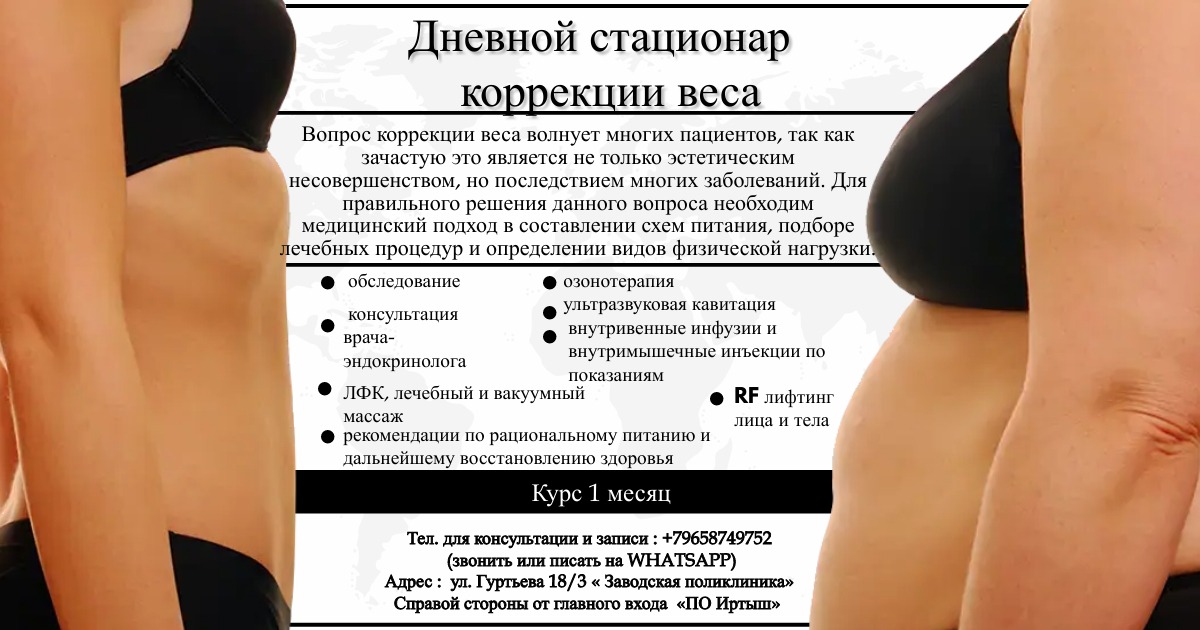 Дневной стационар коррекции веса

Вопрос коррекции веса волнует многих пациентов, так как зачастую это является не только эстетическим несовершенством, но последствием многих заболеваний. Для правильного решения данного вопроса необходим медицинский подход в составлении схем питания, подборе лечебных процедур и определении видов физической нагрузки.

● обследование
● консультация врача-эндокринолога
● ЛФК, лечебный и вакуумный массаж
● рекомендации по рациональному питанию и дальнейшему восстановлению здоровья

● озонотерапия
● ультразвуковая кавитация
● внутривенные инфузии и внутримышечные инъекции по показаниям

● RF лифтинг лица и тела

Курс 1 месяц

Тел. для консультации и записи : +79658749752
(звонить или писать на WHATSAPP)
Адрес : ул. Гуртьева 18/3 « Заводская поликлиника»
Справой стороны от главного входа «ПО Иртыш»